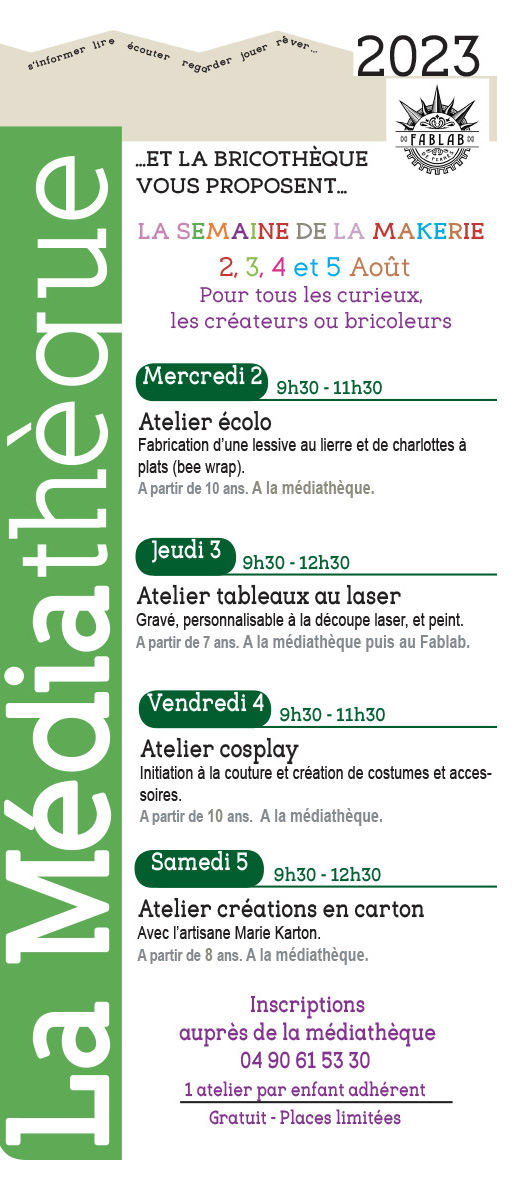 s'informer lire écouter regarder jouer rêver...

2023

FABLAB

La Médiathèque

...ET LA BRICOTHÈQUE VOUS PROPOSENT...

LA SEMAINE DE LA MAKERIE

2, 3, 4 et 5 Août

Pour tous les curieux, les créateurs ou bricoleurs

Mercredi 2 9h30 - 11h30

Atelier écolo

Fabrication d'une lessive au lierre et de charlottes à plats (bee wrap).

A partir de 10 ans. A la médiathèque.

Jeudi 3 9h30 - 12h30

Atelier tableaux au laser

Gravé, personnalisable à la découpe laser, et peint.

A partir de 7 ans. A la médiathèque puis au Fablab.

Vendredi 4 9h30 - 11h30

Atelier cosplay

Initiation à la couture et création de costumes et accessoires.

A partir de 10 ans. A la médiathèque.

Samedi 5 9h30 - 12h30

Atelier créations en carton

Avec l'artisane Marie Karton.

A partir de 8 ans. A la médiathèque.

Inscriptions auprès de la médiathèque

04 90 61 53 30

1 atelier par enfant adhérent

Gratuit - Places limitées